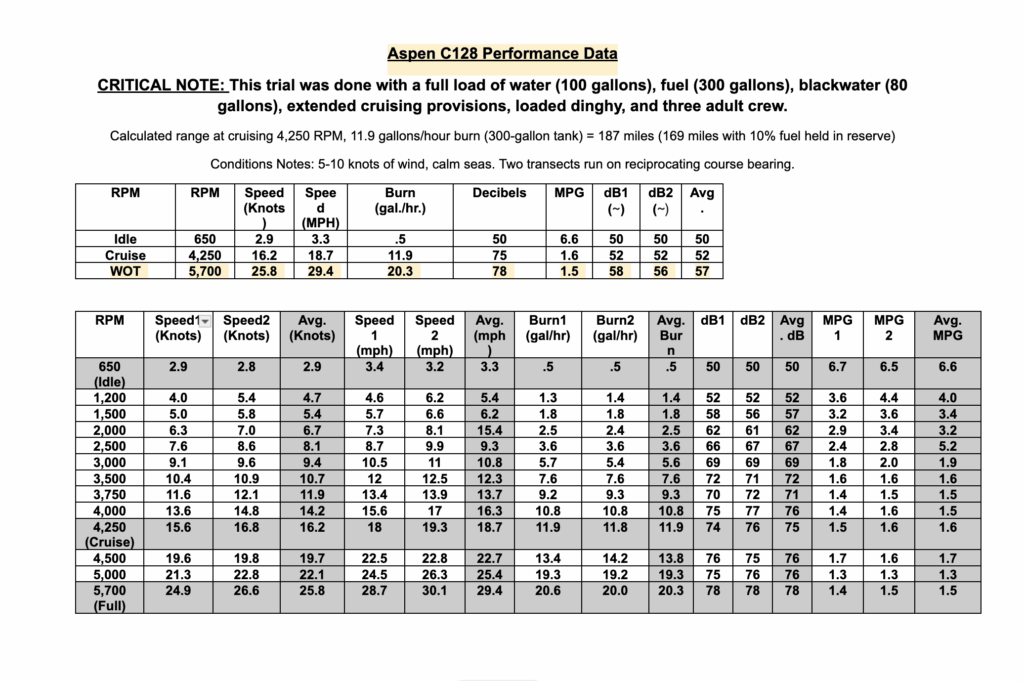 Aspen C128 Performance Data

CRITICAL NOTE: This trial was done with a full load of water (100 gallons), fuel (300 gallons), blackwater (80 gallons), extended cruising provisions, loaded dinghy, and three adult crew.

Calculated range at cruising 4,250 RPM, 11.9 gallons/hour burn (300-gallon tank) = 187 miles (169 miles with 10% fuel held in reserve)

Conditions Notes: 5-10 knots of wind, calm seas. Two transects run on reciprocating course bearing.

| RPM | RPM | Speed (Knots) | Speed (MPH) | Burn (gal./hr.) | Decibels | MPG | dB1 (~) | dB2 (~) | Avg. |
|---|---|---|---|---|---|---|---|---|---|
| Idle | 650 | 2.9 | 3.3 | .5 | 50 | 6.6 | 50 | 50 | 50 |
| Cruise | 4,250 | 16.2 | 18.7 | 11.9 | 75 | 1.6 | 52 | 52 | 52 |
| WOT | 5,700 | 25.8 | 29.4 | 20.3 | 78 | 1.5 | 58 | 56 | 57 |

| RPM | Speed1 (Knots) | Speed2 (Knots) | Avg. (Knots) | Speed 1 (mph) | Speed 2 (mph) | Avg. (mph) | Burn1 (gal/hr) | Burn2 (gal/hr) | Avg. Burn | dB1 | dB2 | Avg. dB | MPG 1 | MPG 2 | Avg. MPG |
|---|---|---|---|---|---|---|---|---|---|---|---|---|---|---|---|
| 650 (Idle) | 2.9 | 2.8 | 2.9 | 3.4 | 3.2 | 3.3 | .5 | .5 | .5 | 50 | 50 | 50 | 6.7 | 6.5 | 6.6 |
| 1,200 | 4.0 | 5.4 | 4.7 | 4.6 | 6.2 | 5.4 | 1.3 | 1.4 | 1.4 | 52 | 52 | 52 | 3.6 | 4.4 | 4.0 |
| 1,500 | 5.0 | 5.8 | 5.4 | 5.7 | 6.6 | 6.2 | 1.8 | 1.8 | 1.8 | 58 | 56 | 57 | 3.2 | 3.6 | 3.4 |
| 2,000 | 6.3 | 7.0 | 6.7 | 7.3 | 8.1 | 15.4 | 2.5 | 2.4 | 2.5 | 62 | 61 | 62 | 2.9 | 3.4 | 3.2 |
| 2,500 | 7.6 | 8.6 | 8.1 | 8.7 | 9.9 | 9.3 | 3.6 | 3.6 | 3.6 | 66 | 67 | 67 | 2.4 | 2.8 | 5.2 |
| 3,000 | 9.1 | 9.6 | 9.4 | 10.5 | 11 | 10.8 | 5.7 | 5.4 | 5.6 | 69 | 69 | 69 | 1.8 | 2.0 | 1.9 |
| 3,500 | 10.4 | 10.9 | 10.7 | 12 | 12.5 | 12.3 | 7.6 | 7.6 | 7.6 | 72 | 71 | 72 | 1.6 | 1.6 | 1.6 |
| 3,750 | 11.6 | 12.1 | 11.9 | 13.4 | 13.9 | 13.7 | 9.2 | 9.3 | 9.3 | 70 | 72 | 71 | 1.4 | 1.5 | 1.5 |
| 4,000 | 13.6 | 14.8 | 14.2 | 15.6 | 17 | 16.3 | 10.8 | 10.8 | 10.8 | 75 | 77 | 76 | 1.4 | 1.6 | 1.5 |
| 4,250 (Cruise) | 15.6 | 16.8 | 16.2 | 18 | 19.3 | 18.7 | 11.9 | 11.8 | 11.9 | 74 | 76 | 75 | 1.5 | 1.6 | 1.6 |
| 4,500 | 19.6 | 19.8 | 19.7 | 22.5 | 22.8 | 22.7 | 13.4 | 14.2 | 13.8 | 76 | 75 | 76 | 1.7 | 1.6 | 1.7 |
| 5,000 | 21.3 | 22.8 | 22.1 | 24.5 | 26.3 | 25.4 | 19.3 | 19.2 | 19.3 | 75 | 76 | 76 | 1.3 | 1.3 | 1.3 |
| 5,700 (Full) | 24.9 | 26.6 | 25.8 | 28.7 | 30.1 | 29.4 | 20.6 | 20.0 | 20.3 | 78 | 78 | 78 | 1.4 | 1.5 | 1.5 |